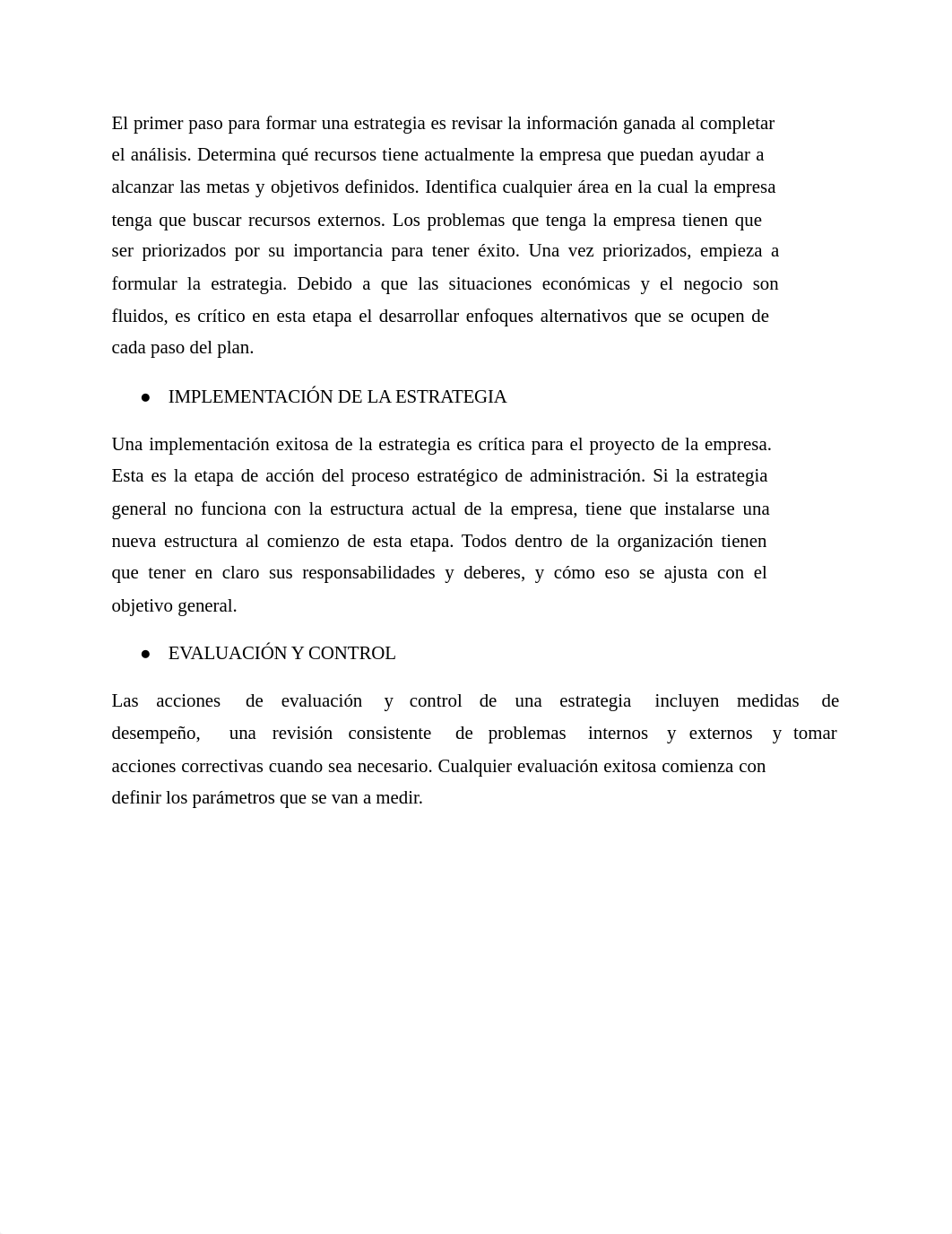 El primer paso para formar una estrategia es revisar la información ganada al completar el análisis. Determina qué recursos tiene actualmente la empresa que puedan ayudar a alcanzar las metas y objetivos definidos. Identifica cualquier área en la cual la empresa tenga que buscar recursos externos. Los problemas que tenga la empresa tienen que ser priorizados por su importancia para tener éxito. Una vez priorizados, empieza a formular la estrategia. Debido a que las situaciones económicas y el negocio son fluidos, es crítico en esta etapa el desarrollar enfoques alternativos que se ocupen de cada paso del plan.

● IMPLEMENTACIÓN DE LA ESTRATEGIA

Una implementación exitosa de la estrategia es crítica para el proyecto de la empresa. Esta es la etapa de acción del proceso estratégico de administración. Si la estrategia general no funciona con la estructura actual de la empresa, tiene que instalarse una nueva estructura al comienzo de esta etapa. Todos dentro de la organización tienen que tener en claro sus responsabilidades y deberes, y cómo eso se ajusta con el objetivo general.

● EVALUACIÓN Y CONTROL

Las acciones de evaluación y control de una estrategia incluyen medidas de desempeño, una revisión consistente de problemas internos y externos y tomar acciones correctivas cuando sea necesario. Cualquier evaluación exitosa comienza con definir los parámetros que se van a medir.